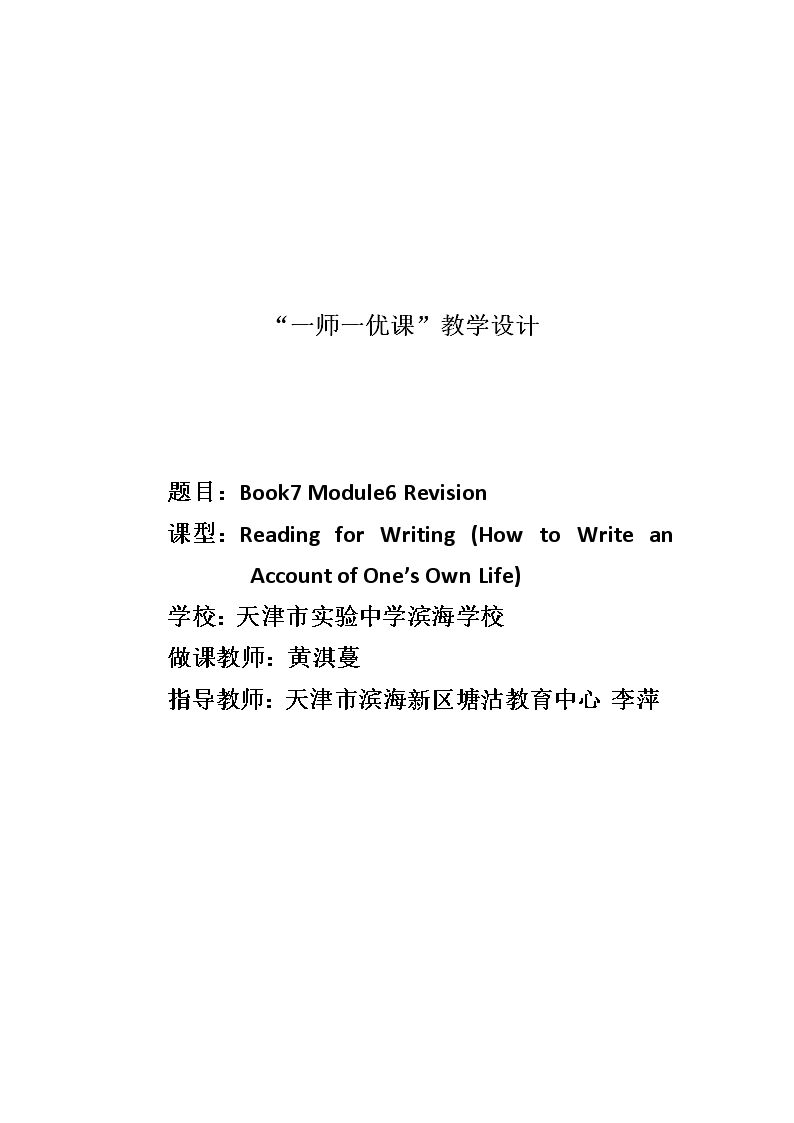 “一师一优课”教学设计

题目：Book7 Module6 Revision

课型：Reading for Writing (How to Write an Account of One's Own Life)

学校：天津市实验中学滨海学校

做课教师：黄淇蔓

指导教师：天津市滨海新区塘沽教育中心 李萍